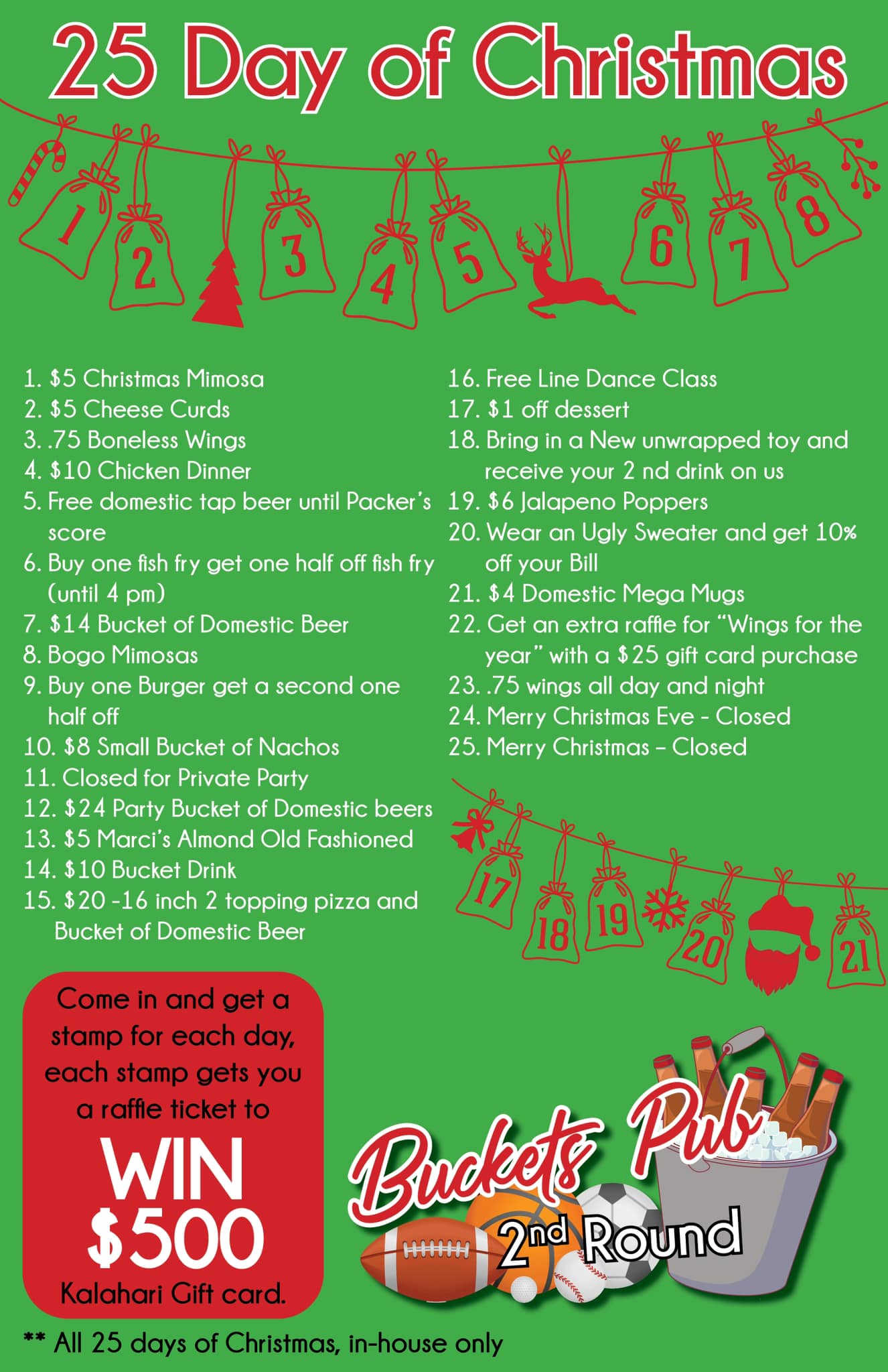 25 Day of Christmas

1 2 3 4 5 6 7 8

1. $5 Christmas Mimosa
2. $5 Cheese Curds
3. .75 Boneless Wings
4. $10 Chicken Dinner
5. Free domestic tap beer until Packer's score
6. Buy one fish fry get one half off fish fry (until 4 pm)
7. $14 Bucket of Domestic Beer
8. Bogo Mimosas
9. Buy one Burger get a second one half off
10. $8 Small Bucket of Nachos
11. Closed for Private Party
12. $24 Party Bucket of Domestic beers
13. $5 Marci's Almond Old Fashioned
14. $10 Bucket Drink
15. $20 -16 inch 2 topping pizza and Bucket of Domestic Beer

16. Free Line Dance Class
17. $1 off dessert
18. Bring in a New unwrapped toy and receive your 2 nd drink on us
19. $6 Jalapeno Poppers
20. Wear an Ugly Sweater and get 10% off your Bill
21. $4 Domestic Mega Mugs
22. Get an extra raffle for "Wings for the year" with a $25 gift card purchase
23. .75 wings all day and night
24. Merry Christmas Eve - Closed
25. Merry Christmas – Closed

17 18 19 20 21

Come in and get a stamp for each day, each stamp gets you a raffle ticket to

WIN
$500
Kalahari Gift card.

Buckets Pub
2nd Round

** All 25 days of Christmas, in-house only